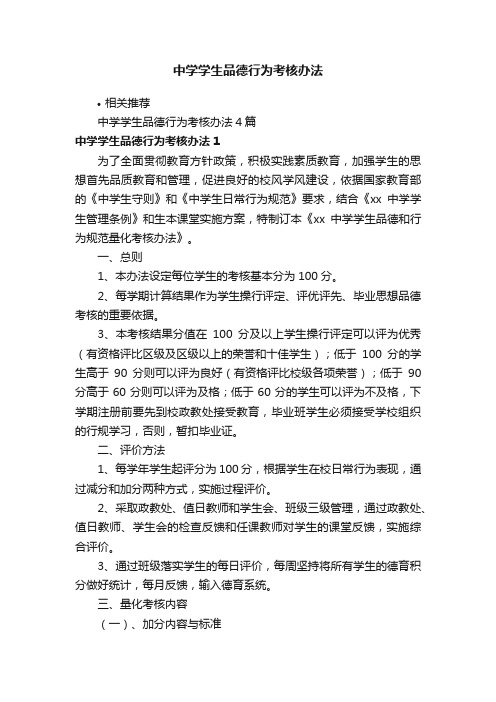 中学学生品德行为考核办法

• 相关推荐

中学学生品德行为考核办法 4 篇

中学学生品德行为考核办法 1

为了全面贯彻教育方针政策，积极实践素质教育，加强学生的思想首先品质教育和管理，促进良好的校风学风建设，依据国家教育部的《中学生守则》和《中学生日常行为规范》要求，结合《xx 中学学生管理条例》和生本课堂实施方案，特制订本《xx 中学学生品德和行为规范量化考核办法》。

一、总则

1、本办法设定每位学生的考核基本分为 100 分。

2、每学期计算结果作为学生操行评定、评优评先、毕业思想品德考核的重要依据。

3、本考核结果分值在 100 分及以上学生操行评定可以评为优秀（有资格评比区级及区级以上的荣誉和十佳学生）；低于 100 分的学生高于 90 分则可以评为良好（有资格评比校级各项荣誉）；低于 90 分高于 60 分则可以评为及格；低于 60 分的学生可以评为不及格，下学期注册前要先到校政教处接受教育，毕业班学生必须接受学校组织的行规学习，否则，暂扣毕业证。

二、评价方法

1、每学年学生起评分为 100 分，根据学生在校日常行为表现，通过减分和加分两种方式，实施过程评价。

2、采取政教处、值日教师和学生会、班级三级管理，通过政教处、值日教师、学生会的检查反馈和任课教师对学生的课堂反馈，实施综合评价。

3、通过班级落实学生的每日评价，每周坚持将所有学生的德育积分做好统计，每月反馈，输入德育系统。

三、量化考核内容

（一）、加分内容与标准